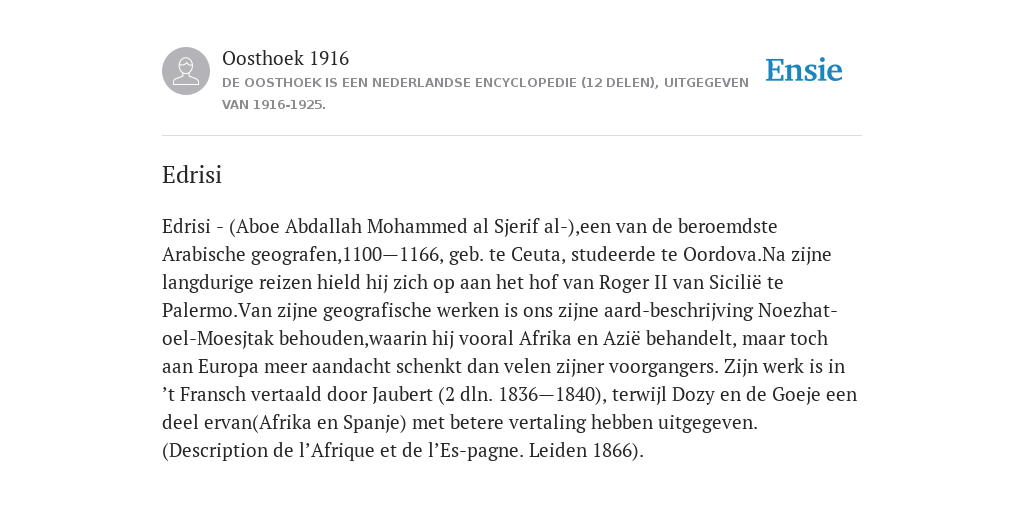 Oosthoek 1916

DE OOSTHOEK IS EEN NEDERLANDSE ENCYCLOPEDIE (12 DELEN), UITGEGEVEN VAN 1916-1925.

Ensie

Edrisi

Edrisi - (Aboe Abdallah Mohammed al Sjerif al-),een van de beroemdste Arabische geografen,1100—1166, geb. te Ceuta, studeerde te Oordova.Na zijne langdurige reizen hield hij zich op aan het hof van Roger II van Sicilië te Palermo.Van zijne geografische werken is ons zijne aard-beschrijving Noezhat-oel-Moesjtak behouden,waarin hij vooral Afrika en Azië behandelt, maar toch aan Europa meer aandacht schenkt dan velen zijner voorgangers. Zijn werk is in ’t Fransch vertaald door Jaubert (2 dln. 1836—1840), terwijl Dozy en de Goeje een deel ervan(Afrika en Spanje) met betere vertaling hebben uitgegeven. (Description de l’Afrique et de l’Es-pagne. Leiden 1866).